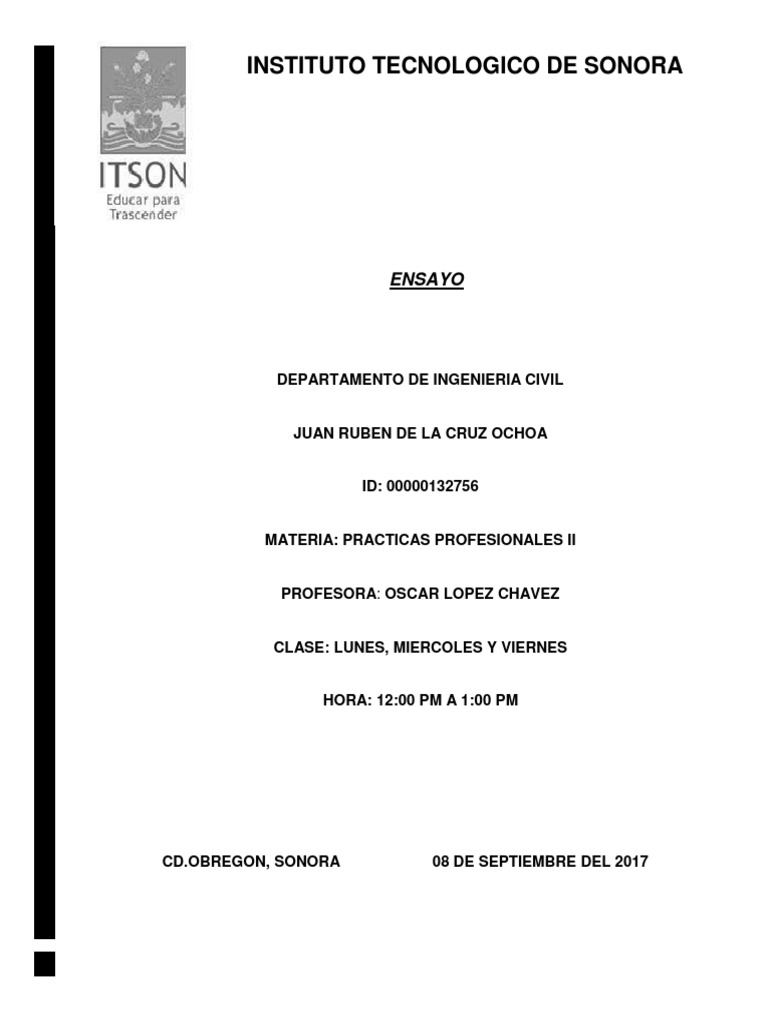 ITSON
Educar para Trascender

INSTITUTO TECNOLOGICO DE SONORA

ENSAYO

DEPARTAMENTO DE INGENIERIA CIVIL

JUAN RUBEN DE LA CRUZ OCHOA

ID: 00000132756

MATERIA: PRACTICAS PROFESIONALES II

PROFESORA: OSCAR LOPEZ CHAVEZ

CLASE: LUNES, MIERCOLES Y VIERNES

HORA: 12:00 PM A 1:00 PM

CD.OBREGON, SONORA

08 DE SEPTIEMBRE DEL 2017